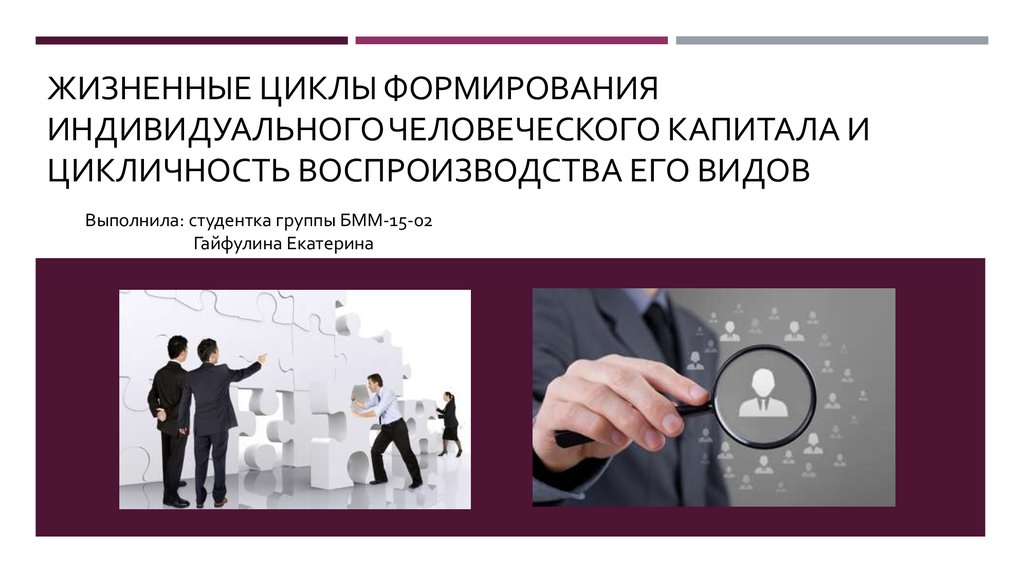 ЖИЗНЕННЫЕ ЦИКЛЫ ФОРМИРОВАНИЯ ИНДИВИДУАЛЬНОГО ЧЕЛОВЕЧЕСКОГО КАПИТАЛА И ЦИКЛИЧНОСТЬ ВОСПРОИЗВОДСТВА ЕГО ВИДОВ

Выполнила: студентка группы БММ-15-02
Гайфулина Екатерина